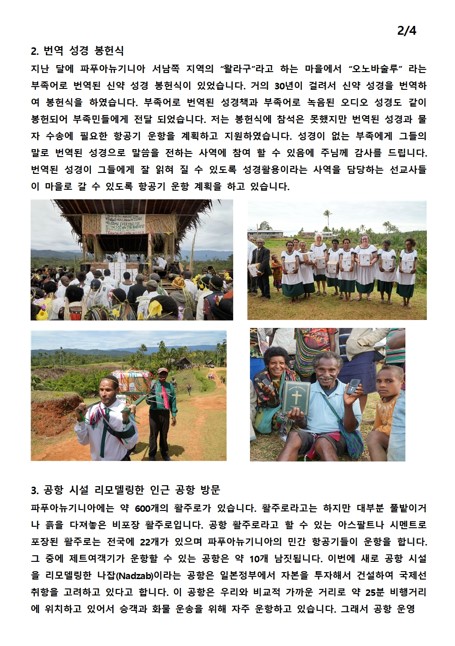 2/4

2. 번역 성경 봉헌식

지난 달에 파푸아뉴기니아 서남쪽 지역의 "왈라구"라고 하는 마을에서 "오노바술루" 라는 부족어로 번역된 신약 성경 봉헌식이 있었습니다. 거의 30년이 걸려서 신약 성경을 번역하여 봉헌식을 하였습니다. 부족어로 번역된 성경책과 부족어로 녹음된 오디오 성경도 같이 봉헌되어 부족민들에게 전달 되었습니다. 저는 봉헌식에 참석은 못했지만 번역된 성경과 물자 수송에 필요한 항공기 운항을 계획하고 지원하였습니다. 성경이 없는 부족에게 그들의 말로 번역된 성경으로 말씀을 전하는 사역에 참여 할 수 있음에 주님께 감사를 드립니다. 번역된 성경이 그들에게 잘 읽혀 질 수 있도록 성경활용이라는 사역을 담당하는 선교사들이 마을로 갈 수 있도록 항공기 운항 계획을 하고 있습니다.

3. 공항 시설 리모델링한 인근 공항 방문

파푸아뉴기니아에는 약 600개의 활주로가 있습니다. 활주로라고는 하지만 대부분 풀밭이거나 흙을 다져놓은 비포장 활주로입니다. 공항 활주로라고 할 수 있는 아스팔트나 시멘트로 포장된 활주로는 전국에 22개가 있으며 파푸아뉴기니아의 민간 항공기들이 운항을 합니다. 그 중에 제트여객기가 운항할 수 있는 공항은 약 10개 남짓됩니다. 이번에 새로 공항 시설을 리모델링한 나잡(Nadzab)이라는 공항은 일본정부에서 자본을 투자해서 건설하여 국제선 취항을 고려하고 있다고 합니다. 이 공항은 우리와 비교적 가까운 거리로 약 25분 비행거리에 위치하고 있어서 승객과 화물 운송을 위해 자주 운항하고 있습니다. 그래서 공항 운영